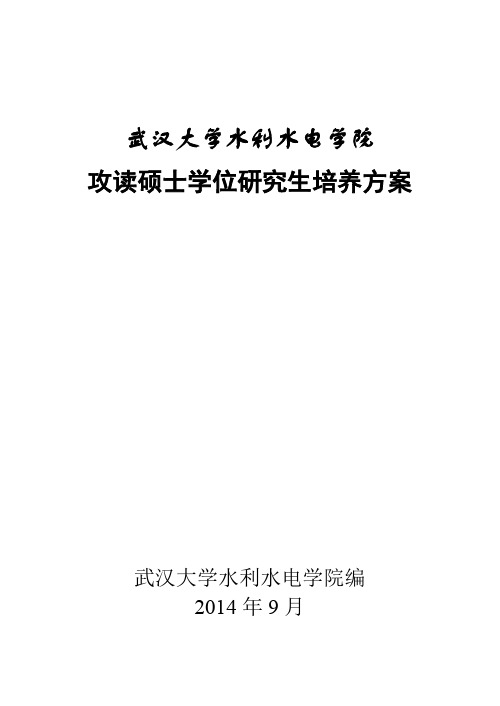 武汉大学水利水电学院
攻读硕士学位研究生培养方案

武汉大学水利水电学院编
2014 年 9 月